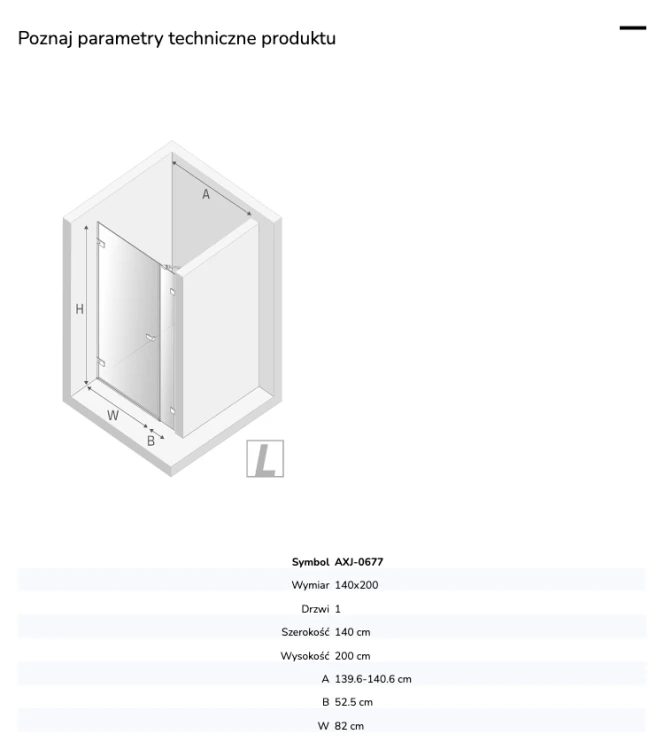 Poznaj parametry techniczne produktu

A
H
W
B
L

| Symbol | AXJ-0677 |
|---|---|
| Wymiar | 140x200 |
| Drzwi | 1 |
| Szerokość | 140 cm |
| Wysokość | 200 cm |
| A | 139.6-140.6 cm |
| B | 52.5 cm |
| W | 82 cm |